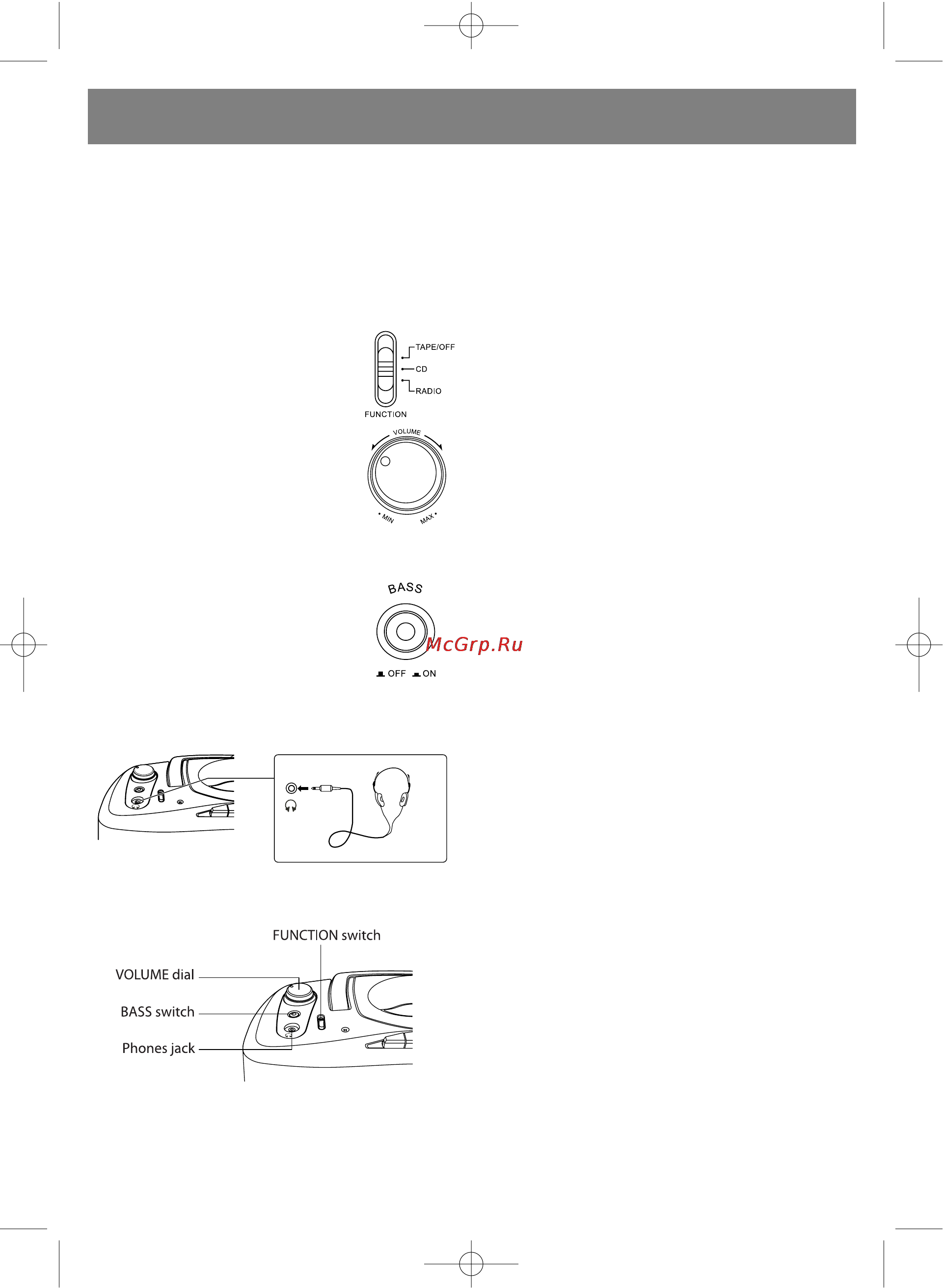 TAPE/OFF
CD
RADIO
FUNCTION

VOLUME
MIN
MAX

BASS
McGrp.Ru
OFF ON

FUNCTION switch
VOLUME dial
BASS switch
Phones jack